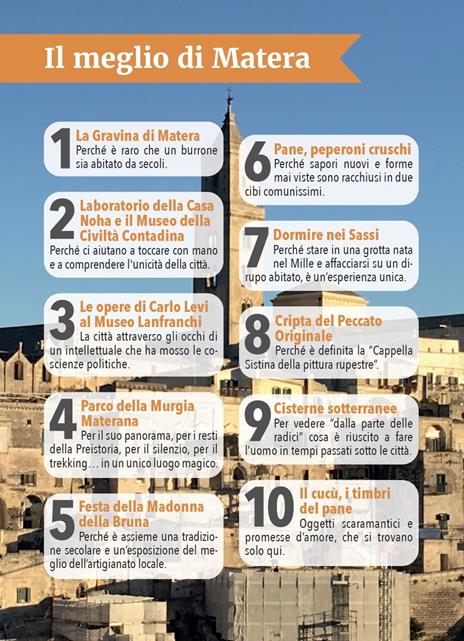 Il meglio di Matera

1 La Gravina di Matera
Perché è raro che un burrone sia abitato da secoli.

2 Laboratorio della Casa Noha e il Museo della Civiltà Contadina
Perché ci aiutano a toccare con mano e a comprendere l'unicità della città.

3 Le opere di Carlo Levi al Museo Lanfranchi
La città attraverso gli occhi di un intellettuale che ha mosso le coscienze politiche.

4 Parco della Murgia Materana
Per il suo panorama, per i resti della Preistoria, per il silenzio, per il trekking... in un unico luogo magico.

5 Festa della Madonna della Bruna
Perché è assieme una tradizione secolare e un'esposizione del meglio dell'artigianato locale.

6 Pane, peperoni cruschi
Perché sapori nuovi e forme mai viste sono racchiusi in due cibi comunissimi.

7 Dormire nei Sassi
Perché stare in una grotta nata nel Mille e affacciarsi su un dirupo abitato, è un'esperienza unica.

8 Cripta del Peccato Originale
Perché è definita la "Cappella Sistina della pittura rupestre".

9 Cisterne sotterranee
Per vedere "dalla parte delle radici" cosa è riuscito a fare l'uomo in tempi passati sotto le città.

10 Il cucù, i timbri del pane
Oggetti scaramantici e promesse d'amore, che si trovano solo qui.